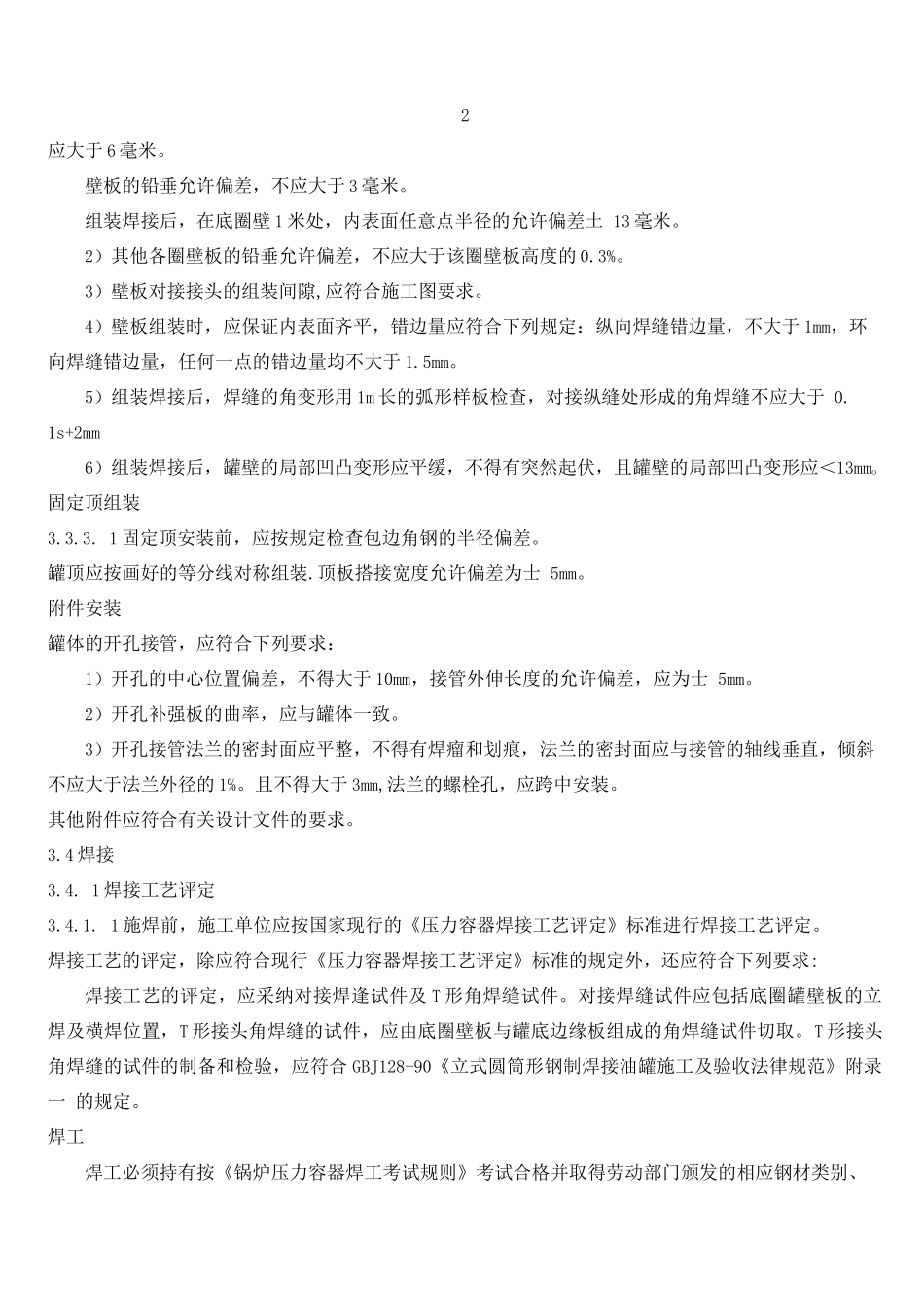 2

应大于 6 毫米。

壁板的铅垂允许偏差，不应大于 3 毫米。

组装焊接后，在底圈壁 1 米处，内表面任意点半径的允许偏差土 13 毫米。

2）其他各圈壁板的铅垂允许偏差，不应大于该圈壁板高度的 0.3%。

3）壁板对接接头的组装间隙,应符合施工图要求。

4）壁板组装时，应保证内表面齐平，错边量应符合下列规定：纵向焊缝错边量，不大于 1mm，环向焊缝错边量，任何一点的错边量均不大于 1.5mm。

5）组装焊接后，焊缝的角变形用 1m 长的弧形样板检查，对接纵缝处形成的角焊缝不应大于 0.1s+2mm

6）组装焊接后，罐壁的局部凹凸变形应平缓，不得有突然起伏，且罐壁的局部凹凸变形应＜13mm。

固定顶组装

3.3.3. 1 固定顶安装前，应按规定检查包边角钢的半径偏差。

罐顶应按画好的等分线对称组装.顶板搭接宽度允许偏差为士 5mm。

附件安装

罐体的开孔接管，应符合下列要求：

1）开孔的中心位置偏差，不得大于 10mm，接管外伸长度的允许偏差，应为士 5mm。

2）开孔补强板的曲率，应与罐体一致。

3）开孔接管法兰的密封面应平整，不得有焊瘤和划痕，法兰的密封面应与接管的轴线垂直，倾斜不应大于法兰外径的 1%。且不得大于 3mm,法兰的螺栓孔，应跨中安装。

其他附件应符合有关设计文件的要求。

3.4 焊接

3.4. 1 焊接工艺评定

3.4.1. 1 施焊前，施工单位应按国家现行的《压力容器焊接工艺评定》标准进行焊接工艺评定。

焊接工艺的评定，除应符合现行《压力容器焊接工艺评定》标准的规定外，还应符合下列要求:

焊接工艺的评定，应采纳对接焊逢试件及 T 形角焊缝试件。对接焊缝试件应包括底圈罐壁板的立焊及横焊位置，T 形接头角焊缝的试件，应由底圈壁板与罐底边缘板组成的角焊缝试件切取。T 形接头角焊缝的试件的制备和检验，应符合 GBJ128-90《立式圆筒形钢制焊接油罐施工及验收法律规范》附录一 的规定。

焊工

焊工必须持有按《锅炉压力容器焊工考试规则》考试合格并取得劳动部门颁发的相应钢材类别、